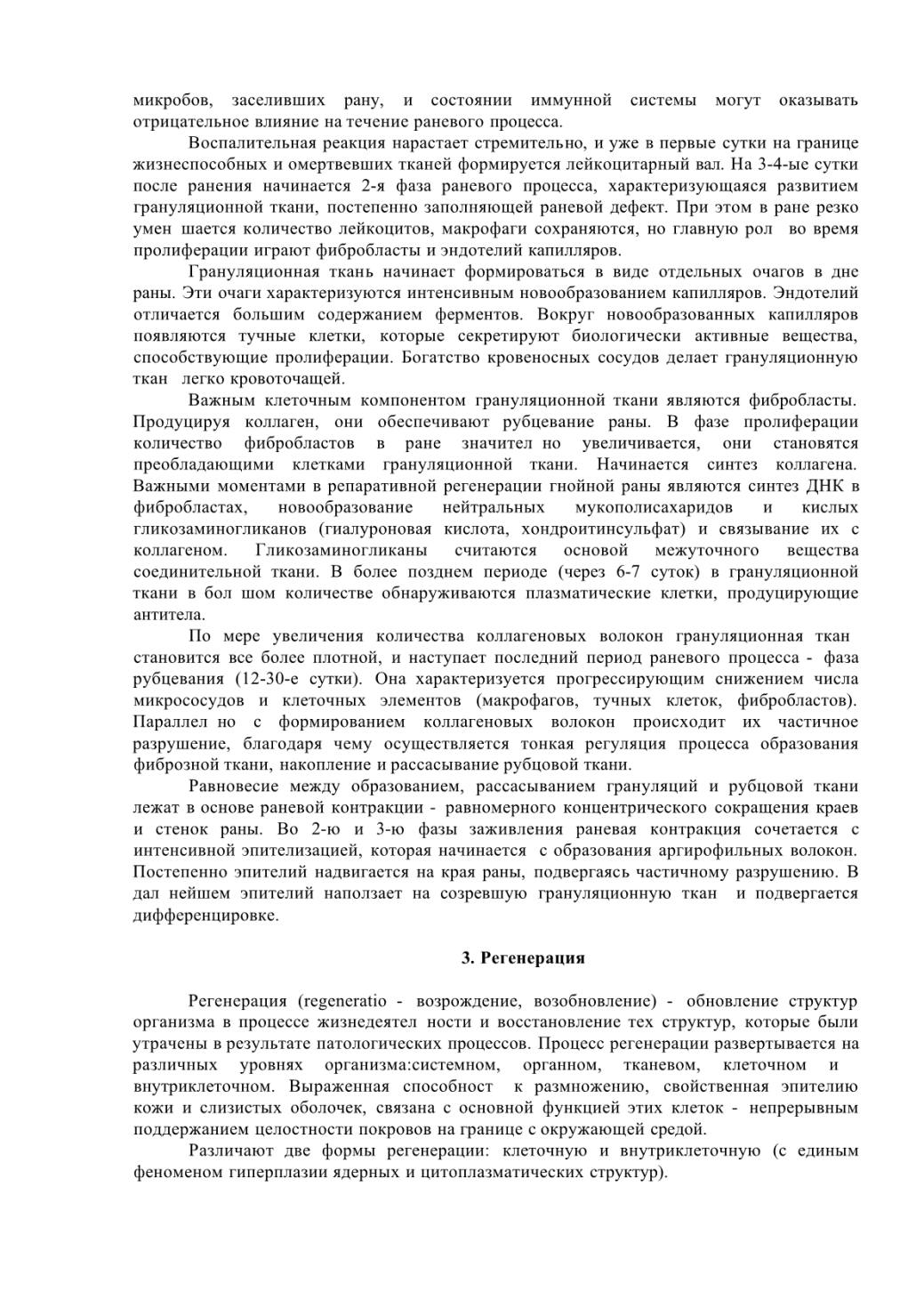 микробов, заселивших рану, и состоянии иммунной системы могут оказывать отрицательное влияние на течение раневого процесса.

Воспалительная реакция нарастает стремительно, и уже в первые сутки на границе жизнеспособных и омертвевших тканей формируется лейкоцитарный вал. На 3-4-ые сутки после ранения начинается 2-я фаза раневого процесса, характеризующаяся развитием грануляционной ткани, постепенно заполняющей раневой дефект. При этом в ране резко умен шается количество лейкоцитов, макрофаги сохраняются, но главную рол во время пролиферации играют фибробласты и эндотелий капилляров.

Грануляционная ткань начинает формироваться в виде отдельных очагов в дне раны. Эти очаги характеризуются интенсивным новообразованием капилляров. Эндотелий отличается большим содержанием ферментов. Вокруг новообразованных капилляров появляются тучные клетки, которые секретируют биологически активные вещества, способствующие пролиферации. Богатство кровеносных сосудов делает грануляционную ткан легко кровоточащей.

Важным клеточным компонентом грануляционной ткани являются фибробласты. Продуцируя коллаген, они обеспечивают рубцевание раны. В фазе пролиферации количество фибробластов в ране значител но увеличивается, они становятся преобладающими клетками грануляционной ткани. Начинается синтез коллагена. Важными моментами в репаративной регенерации гнойной раны являются синтез ДНК в фибробластах, новообразование нейтральных мукополисахаридов и кислых гликозаминогликанов (гиалуроновая кислота, хондроитинсульфат) и связывание их с коллагеном. Гликозаминогликаны считаются основой межуточного вещества соединительной ткани. В более позднем периоде (через 6-7 суток) в грануляционной ткани в бол шом количестве обнаруживаются плазматические клетки, продуцирующие антитела.

По мере увеличения количества коллагеновых волокон грануляционная ткан становится все более плотной, и наступает последний период раневого процесса - фаза рубцевания (12-30-е сутки). Она характеризуется прогрессирующим снижением числа микрососудов и клеточных элементов (макрофагов, тучных клеток, фибробластов). Параллел но с формированием коллагеновых волокон происходит их частичное разрушение, благодаря чему осуществляется тонкая регуляция процесса образования фиброзной ткани, накопление и рассасывание рубцовой ткани.

Равновесие между образованием, рассасыванием грануляций и рубцовой ткани лежат в основе раневой контракции - равномерного концентрического сокращения краев и стенок раны. Во 2-ю и 3-ю фазы заживления раневая контракция сочетается с интенсивной эпителизацией, которая начинается с образования аргирофильных волокон. Постепенно эпителий надвигается на края раны, подвергаясь частичному разрушению. В дал нейшем эпителий наползает на созревшую грануляционную ткан и подвергается дифференцировке.

3. Регенерация

Регенерация (regeneratio - возрождение, возобновление) - обновление структур организма в процессе жизнедеятел ности и восстановление тех структур, которые были утрачены в результате патологических процессов. Процесс регенерации развертывается на различных уровнях организма:системном, органном, тканевом, клеточном и внутриклеточном. Выраженная способност к размножению, свойственная эпителию кожи и слизистых оболочек, связана с основной функцией этих клеток - непрерывным поддержанием целостности покровов на границе с окружающей средой.

Различают две формы регенерации: клеточную и внутриклеточную (с единым феноменом гиперплазии ядерных и цитоплазматических структур).